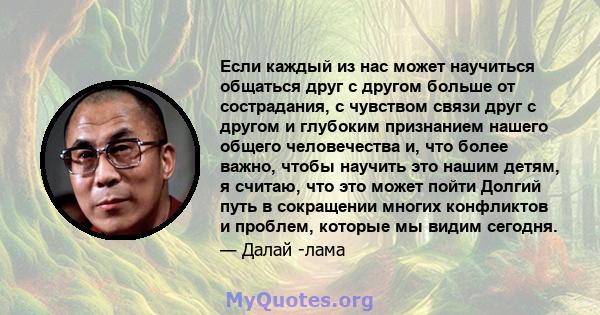 Если каждый из нас может научиться общаться друг с другом больше от сострадания, с чувством связи друг с другом и глубоким признанием нашего общего человечества и, что более важно, чтобы научить это нашим детям, я считаю, что это может пойти Долгий путь в сокращении многих конфликтов и проблем, которые мы видим сегодня.
— Далай -лама

MyQuotes.org